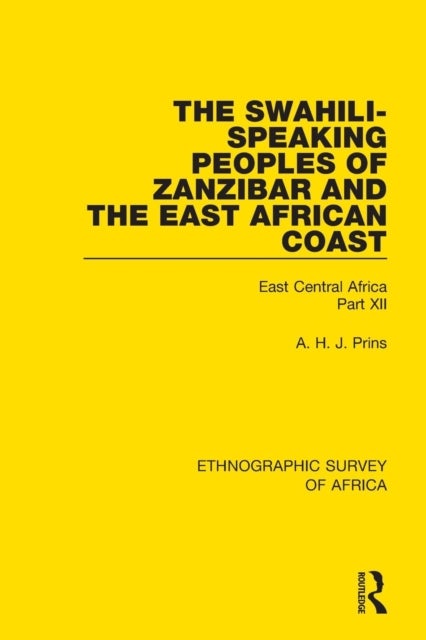 THE SWAHILI-SPEAKING PEOPLES OF ZANZIBAR AND THE EAST AFRICAN COAST

East Central Africa
Part XII

A. H. J. Prins

ETHNOGRAPHIC SURVEY OF AFRICA

ROUTLEDGE